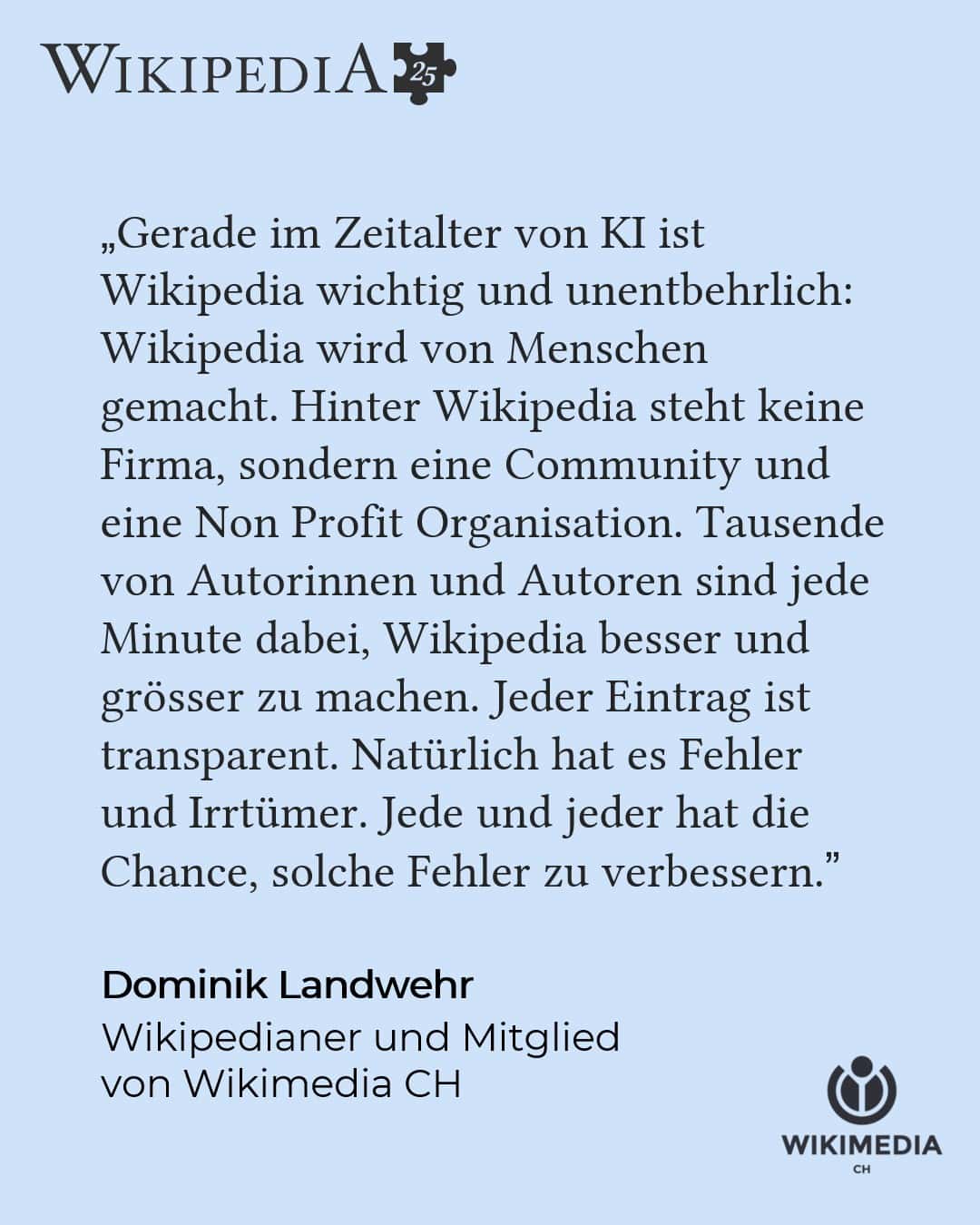 WIKIPEDIA 25

„Gerade im Zeitalter von KI ist Wikipedia wichtig und unentbehrlich: Wikipedia wird von Menschen gemacht. Hinter Wikipedia steht keine Firma, sondern eine Community und eine Non Profit Organisation. Tausende von Autorinnen und Autoren sind jede Minute dabei, Wikipedia besser und grösser zu machen. Jeder Eintrag ist transparent. Natürlich hat es Fehler und Irrtümer. Jede und jeder hat die Chance, solche Fehler zu verbessern.”

Dominik Landwehr
Wikipedianer und Mitglied von Wikimedia CH

WIKIMEDIA
CH